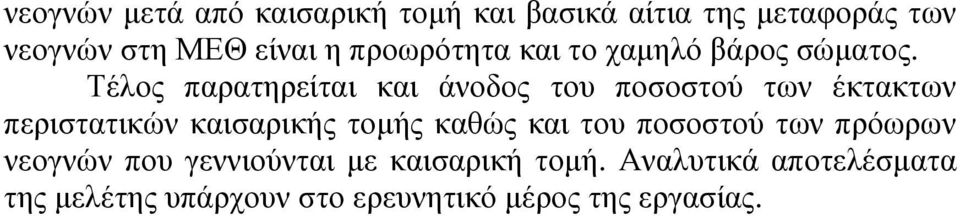 νεογνών μετά από καισαρική τομή και βασικά αίτια της μεταφοράς των νεογνών στη ΜΕΘ είναι η προωρότητα και το χαμηλό βάρος σώματος.

Τέλος παρατηρείται και άνοδος του ποσοστού των έκτακτων περιστατικών καισαρικής τομής καθώς και του ποσοστού των πρόωρων νεογνών που γεννιούνται με καισαρική τομή. Αναλυτικά αποτελέσματα της μελέτης υπάρχουν στο ερευνητικό μέρος της εργασίας.